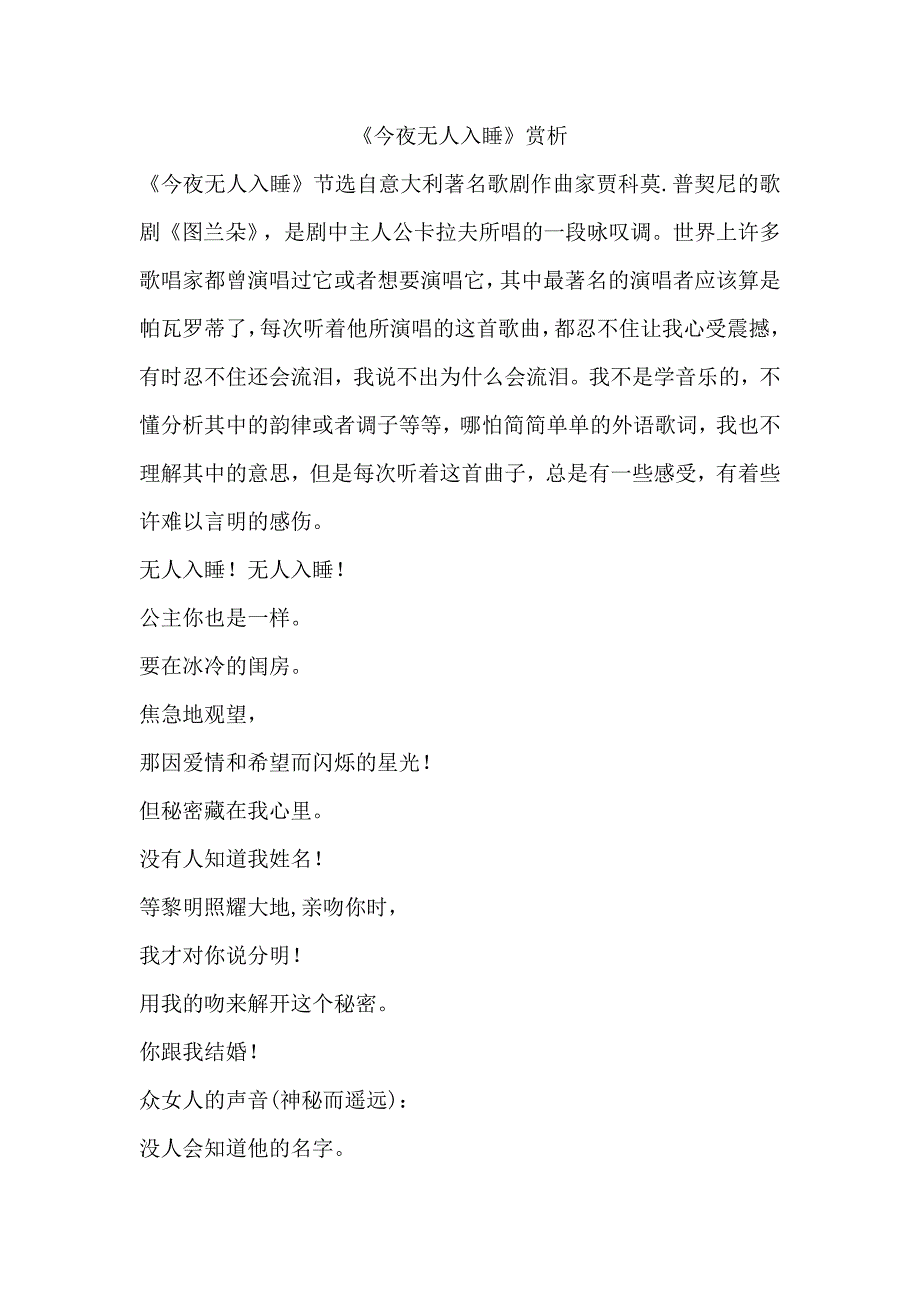 《今夜无人入睡》赏析

《今夜无人入睡》节选自意大利著名歌剧作曲家贾科莫.普契尼的歌剧《图兰朵》，是剧中主人公卡拉夫所唱的一段咏叹调。世界上许多歌唱家都曾演唱过它或者想要演唱它，其中最著名的演唱者应该算是帕瓦罗蒂了，每次听着他所演唱的这首歌曲，都忍不住让我心受震撼，有时忍不住还会流泪，我说不出为什么会流泪。我不是学音乐的，不懂分析其中的韵律或者调子等等，哪怕简简单单的外语歌词，我也不理解其中的意思，但是每次听着这首曲子，总是有一些感受，有着些许难以言明的感伤。

无人入睡！无人入睡！

公主你也是一样。

要在冰冷的闺房。

焦急地观望，

那因爱情和希望而闪烁的星光！

但秘密藏在我心里。

没有人知道我姓名！

等黎明照耀大地,亲吻你时，

我才对你说分明！

用我的吻来解开这个秘密。

你跟我结婚！

众女人的声音(神秘而遥远)：

没人会知道他的名字。